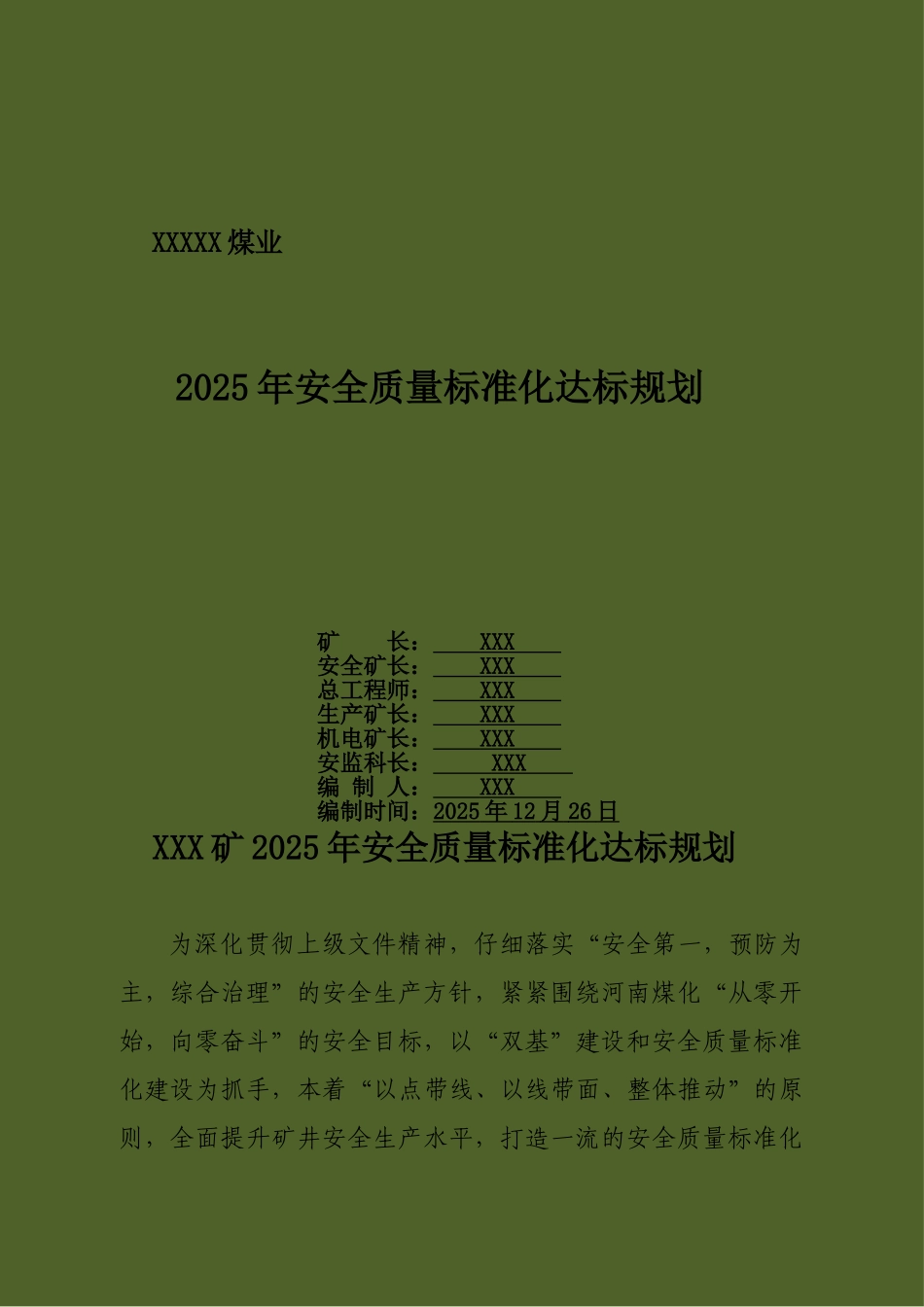 XXXXX 煤业

2025 年安全质量标准化达标规划

矿　　长： XXX
安全矿长： XXX
总工程师： XXX
生产矿长： XXX
机电矿长： XXX
安监科长： XXX
编 制 人： XXX
编制时间：2025 年 12 月 26 日

XXX 矿 2025 年安全质量标准化达标规划

为深化贯彻上级文件精神，仔细落实“安全第一，预防为主，综合治理”的安全生产方针，紧紧围绕河南煤化“从零开始，向零奋斗”的安全目标，以“双基”建设和安全质量标准化建设为抓手，本着“以点带线、以线带面、整体推动”的原则，全面提升矿井安全生产水平，打造一流的安全质量标准化